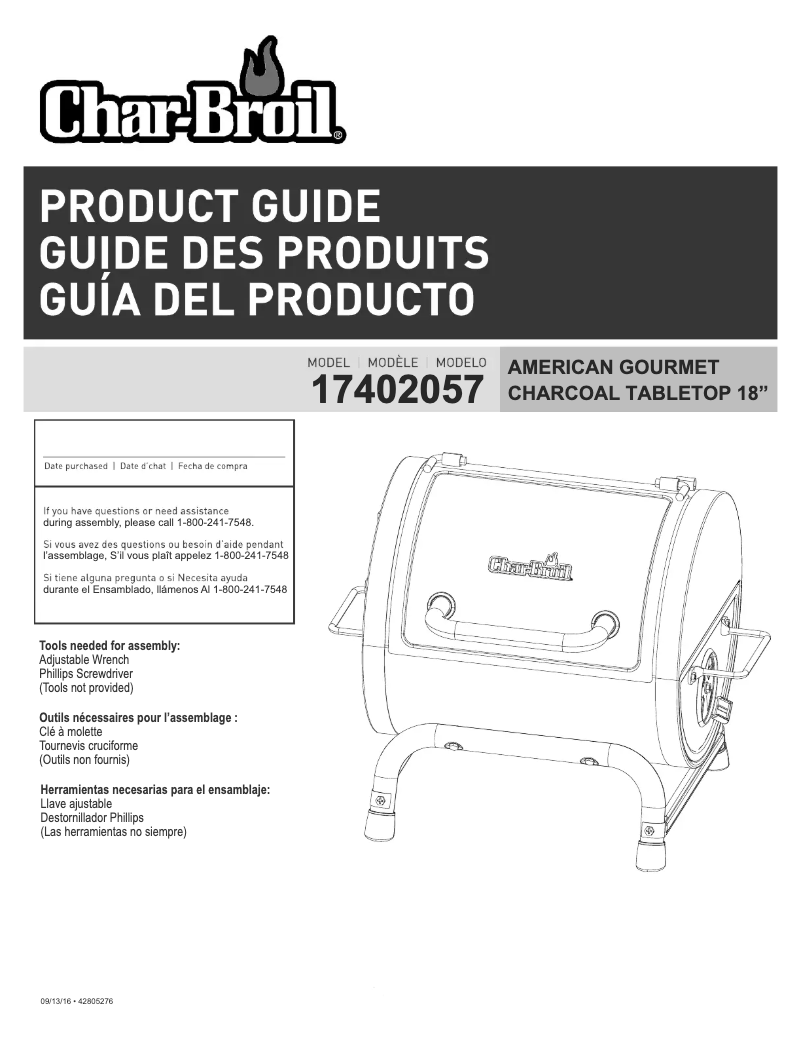 Char-Broil®

PRODUCT GUIDE
GUIDE DES PRODUITS
GUÍA DEL PRODUCTO

MODEL | MODÈLE | MODELO
17402057

AMERICAN GOURMET
CHARCOAL TABLETOP 18”

Date purchased | Date d'chat | Fecha de compra

If you have questions or need assistance during assembly, please call 1-800-241-7548.

Si vous avez des questions ou besoin d'aide pendant l'assemblage, S'il vous plaît appelez 1-800-241-7548

Si tiene alguna pregunta o si Necesita ayuda durante el Ensamblado, llámenos Al 1-800-241-7548

Char-Broil

Tools needed for assembly:
Adjustable Wrench
Phillips Screwdriver
(Tools not provided)

Outils nécessaires pour l'assemblage :
Clé à molette
Tournevis cruciforme
(Outils non fournis)

Herramientas necesarias para el ensamblaje:
Llave ajustable
Destornillador Phillips
(Las herramientas no siempre)

09/13/16 • 42805276